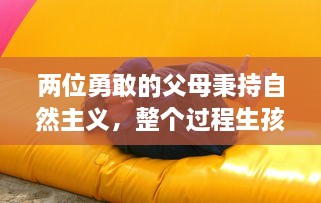 两位勇敢的父母秉持自然主义，整个过程生孩